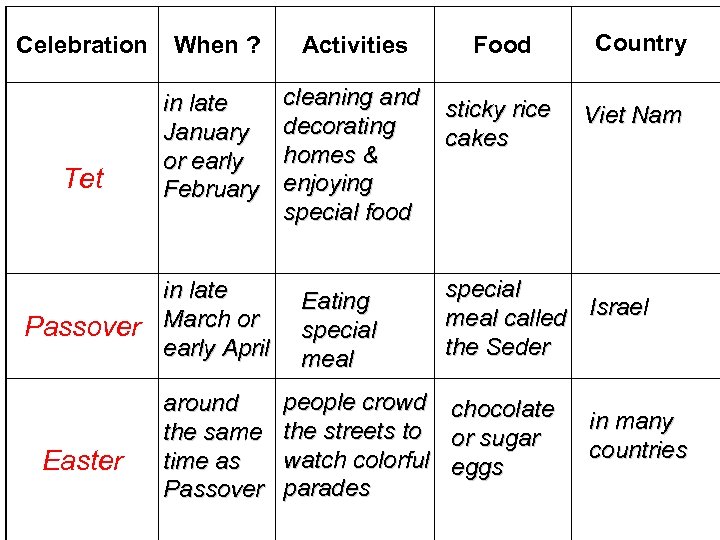 | Celebration | When ? | Activities | Food | Country |
|---|---|---|---|---|
| Tet | in late January or early February | cleaning and decorating homes & enjoying special food | sticky rice cakes | Viet Nam |
| Passover | in late March or early April | Eating special meal | special meal called the Seder | Israel |
| Easter | around the same time as Passover | people crowd the streets to watch colorful parades | chocolate or sugar eggs | in many countries |